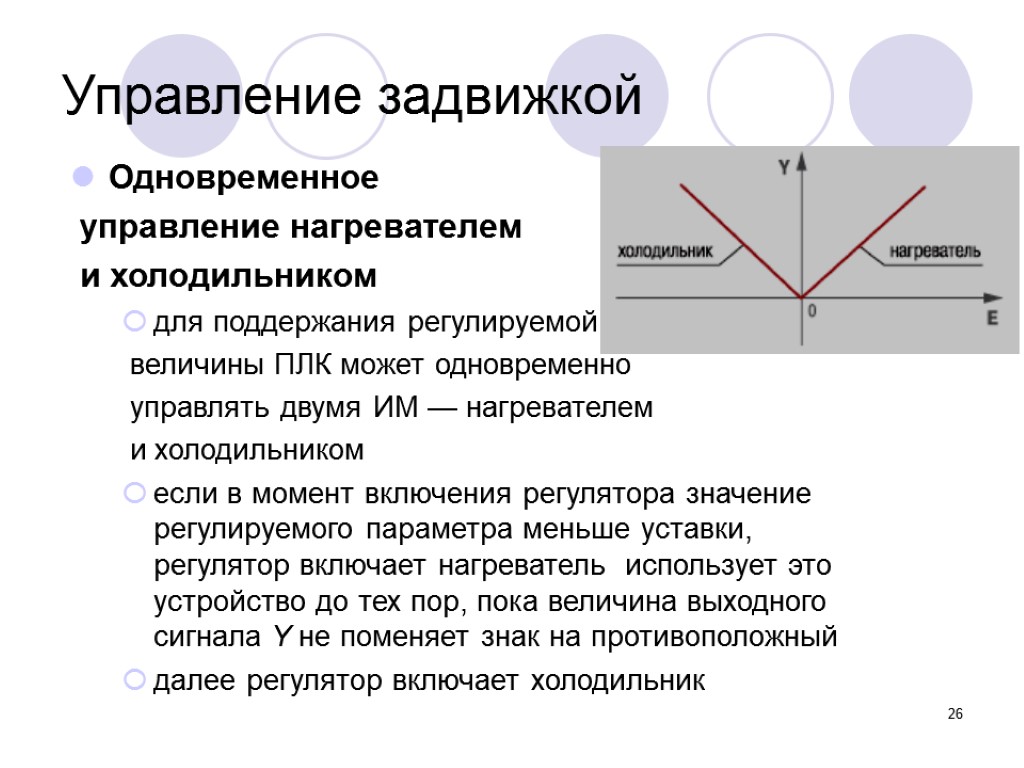 Управление задвижкой

Одновременное управление нагревателем и холодильником

для поддержания регулируемой величины ПЛК может одновременно управлять двумя ИМ — нагревателем и холодильником

если в момент включения регулятора значение регулируемого параметра меньше уставки, регулятор включает нагреватель использует это устройство до тех пор, пока величина выходного сигнала Y не поменяет знак на противоположный

далее регулятор включает холодильник

Y
холодильник
нагреватель
0
E

26